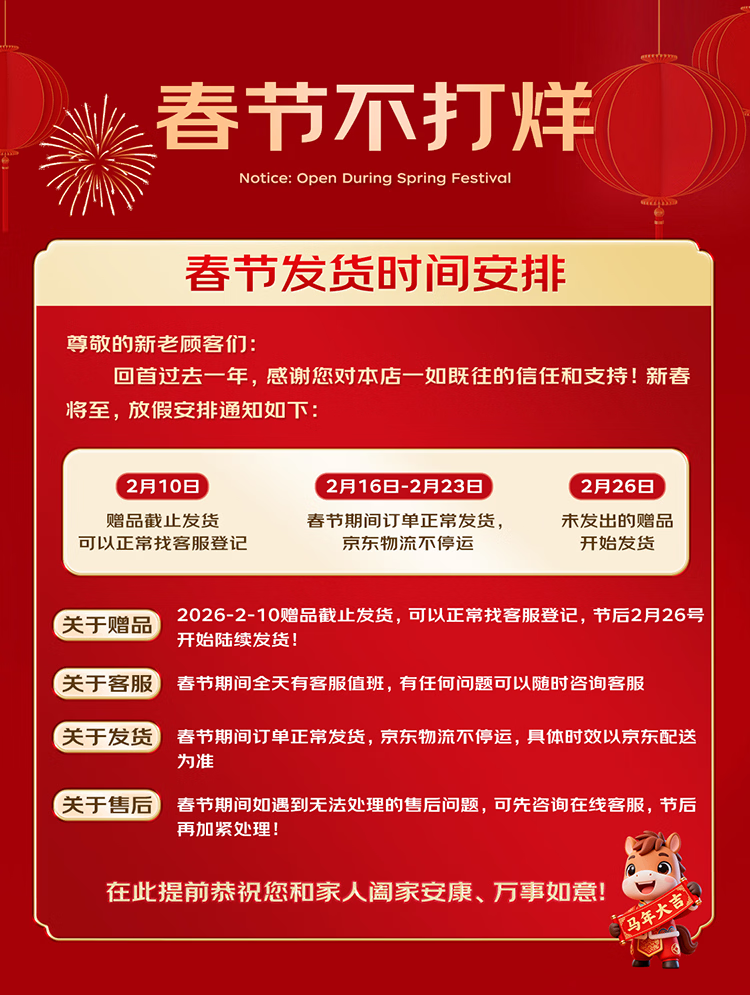 春节不打烊

Notice: Open During Spring Festival

春节发货时间安排

尊敬的新老顾客们：

回首过去一年，感谢您对本店一如既往的信任和支持！新春将至，放假安排通知如下：

2月10日
赠品截止发货
可以正常找客服登记

2月16日-2月23日
春节期间订单正常发货，
京东物流不停运

2月26日
未发出的赠品
开始发货

关于赠品
2026-2-10赠品截止发货，可以正常找客服登记，节后2月26号开始陆续发货！

关于客服
春节期间全天有客服值班，有任何问题可以随时咨询客服

关于发货
春节期间订单正常发货，京东物流不停运，具体时效以京东配送为准

关于售后
春节期间如遇到无法处理的售后问题，可先咨询在线客服，节后再加紧处理！

在此提前恭祝您和家人阖家安康、万事如意！

马年大吉